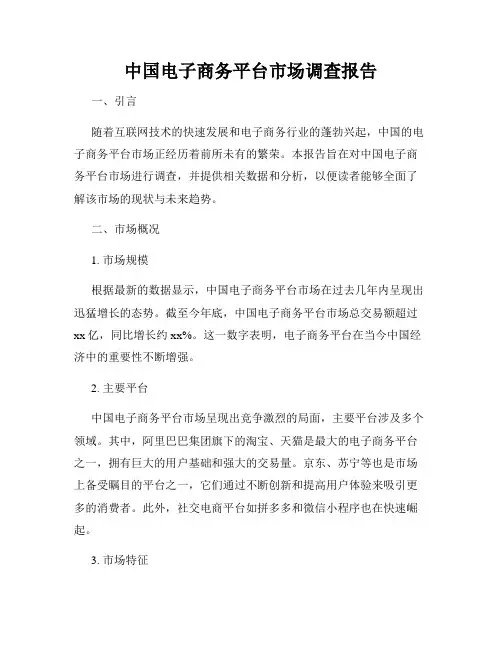 中国电子商务平台市场调查报告

一、引言

随着互联网技术的快速发展和电子商务行业的蓬勃兴起，中国的电子商务平台市场正经历着前所未有的繁荣。本报告旨在对中国电子商务平台市场进行调查，并提供相关数据和分析，以便读者能够全面了解该市场的现状与未来趋势。

二、市场概况

1. 市场规模

根据最新的数据显示，中国电子商务平台市场在过去几年内呈现出迅猛增长的态势。截至今年底，中国电子商务平台市场总交易额超过xx亿，同比增长约xx%。这一数字表明，电子商务平台在当今中国经济中的重要性不断增强。

2. 主要平台

中国电子商务平台市场呈现出竞争激烈的局面，主要平台涉及多个领域。其中，阿里巴巴集团旗下的淘宝、天猫是最大的电子商务平台之一，拥有巨大的用户基础和强大的交易量。京东、苏宁等也是市场上备受瞩目的平台之一，它们通过不断创新和提高用户体验来吸引更多的消费者。此外，社交电商平台如拼多多和微信小程序也在快速崛起。

3. 市场特征